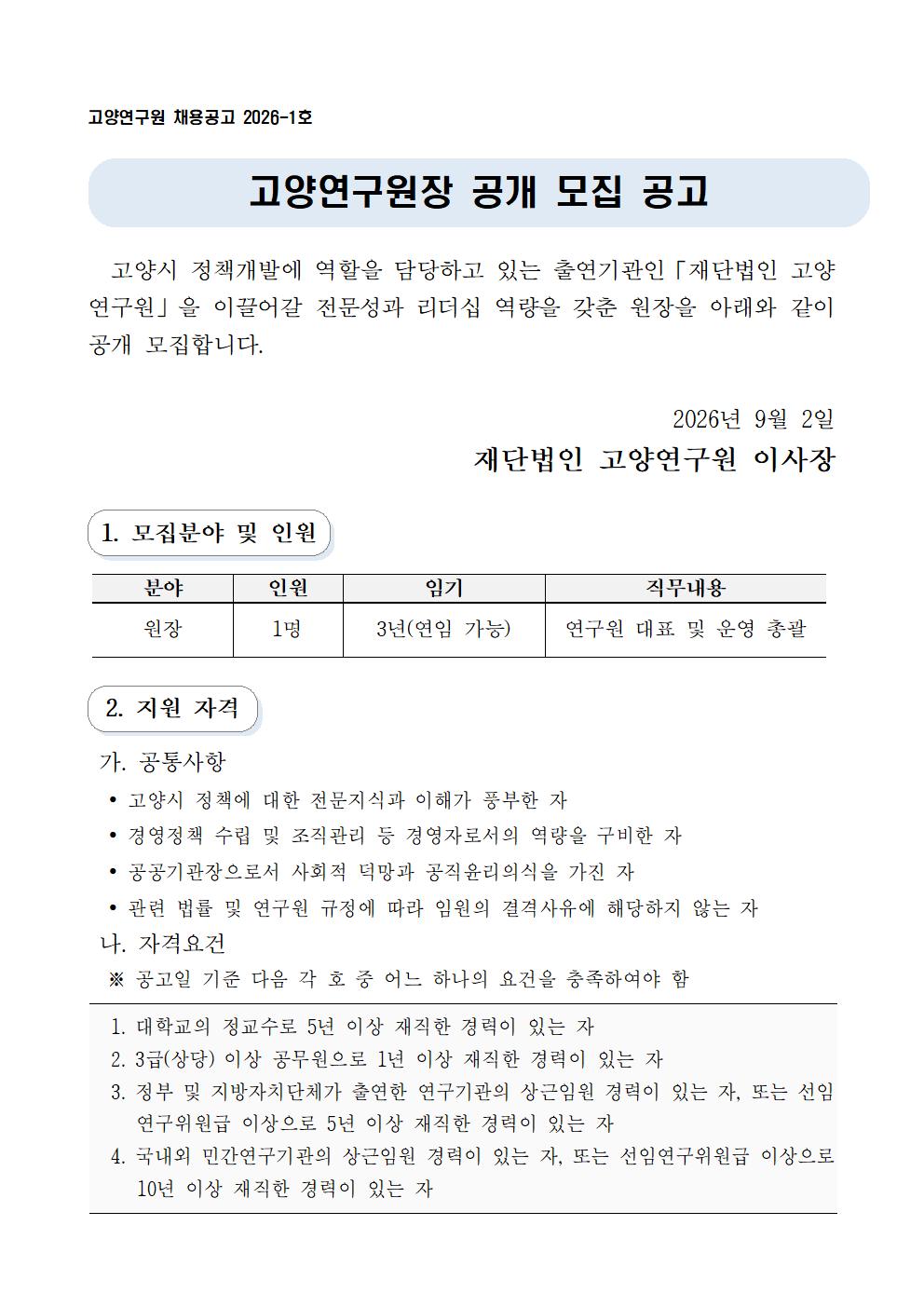 고양연구원 채용공고 2026-1호

고양연구원장 공개 모집 공고

고양시 정책개발에 역할을 담당하고 있는 출연기관인「재단법인 고양연구원」을 이끌어갈 전문성과 리더십 역량을 갖춘 원장을 아래와 같이 공개 모집합니다.

2026년 9월 2일

재단법인 고양연구원 이사장

1. 모집분야 및 인원

| 분야 | 인원 | 임기 | 직무내용 |
|---|---|---|---|
| 원장 | 1명 | 3년(연임 가능) | 연구원 대표 및 운영 총괄 |

2. 지원 자격

가. 공통사항

• 고양시 정책에 대한 전문지식과 이해가 풍부한 자
• 경영정책 수립 및 조직관리 등 경영자로서의 역량을 구비한 자
• 공공기관장으로서 사회적 덕망과 공직윤리의식을 가진 자
• 관련 법률 및 연구원 규정에 따라 임원의 결격사유에 해당하지 않는 자

나. 자격요건

※ 공고일 기준 다음 각 호 중 어느 하나의 요건을 충족하여야 함

1. 대학교의 정교수로 5년 이상 재직한 경력이 있는 자
2. 3급(상당) 이상 공무원으로 1년 이상 재직한 경력이 있는 자
3. 정부 및 지방자치단체가 출연한 연구기관의 상근임원 경력이 있는 자, 또는 선임연구위원급 이상으로 5년 이상 재직한 경력이 있는 자
4. 국내외 민간연구기관의 상근임원 경력이 있는 자, 또는 선임연구위원급 이상으로 10년 이상 재직한 경력이 있는 자